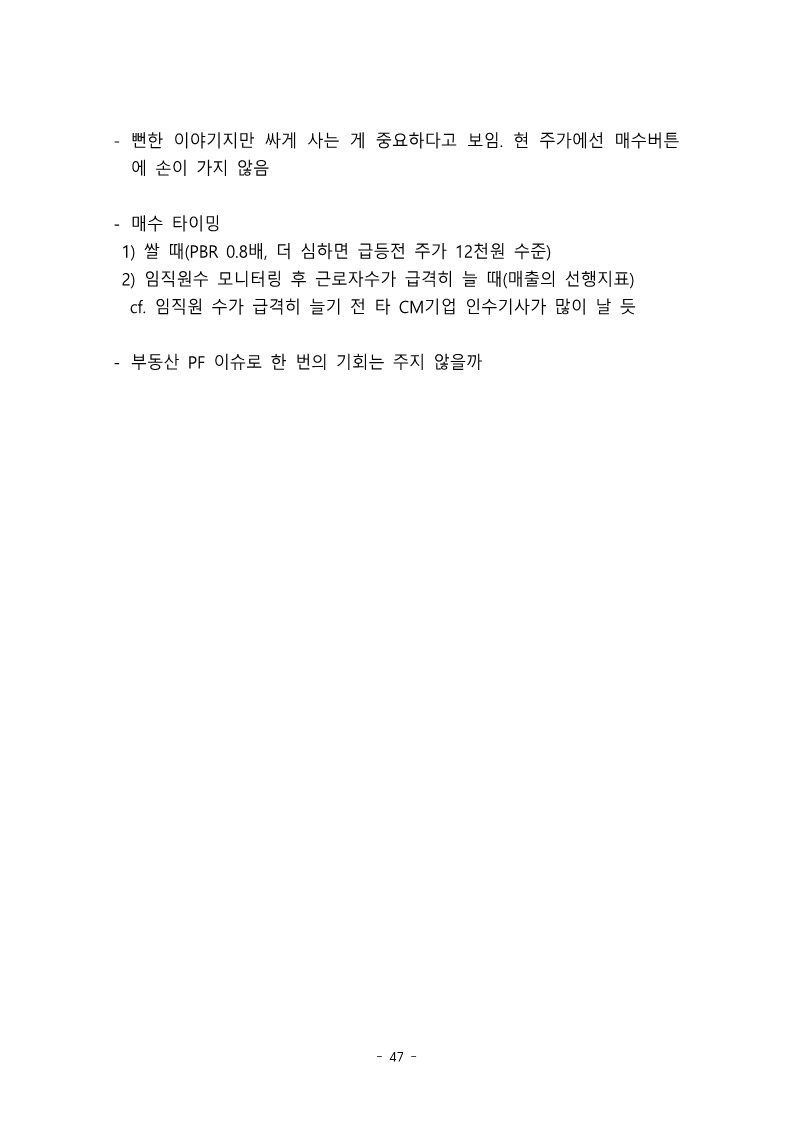 - 뻔한 이야기지만 싸게 사는 게 중요하다고 보임. 현 주가에선 매수버튼에 손이 가지 않음

- 매수 타이밍
1) 쌀 때(PBR 0.8배, 더 심하면 급등전 주가 12천원 수준)
2) 임직원수 모니터링 후 근로자수가 급격히 늘 때(매출의 선행지표)
cf. 임직원 수가 급격히 늘기 전 타 CM기업 인수기사가 많이 날 듯

- 부동산 PF 이슈로 한 번의 기회는 주지 않을까

- 47 -